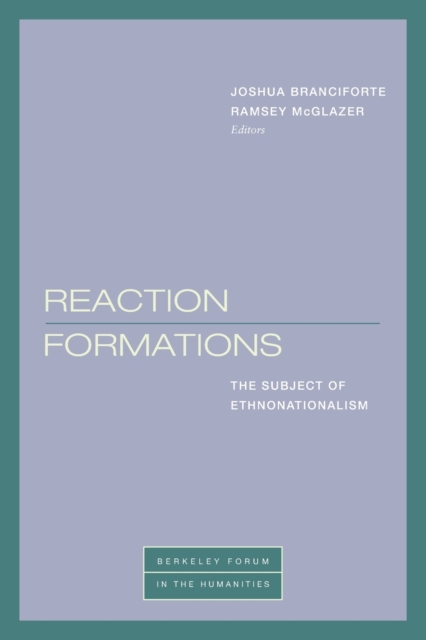 JOSHUA BRANCIFORTE
RAMSEY McGLAZER
Editors

REACTION
FORMATIONS

THE SUBJECT OF
ETHNONATIONALISM

BERKELEY FORUM
IN THE HUMANITIES